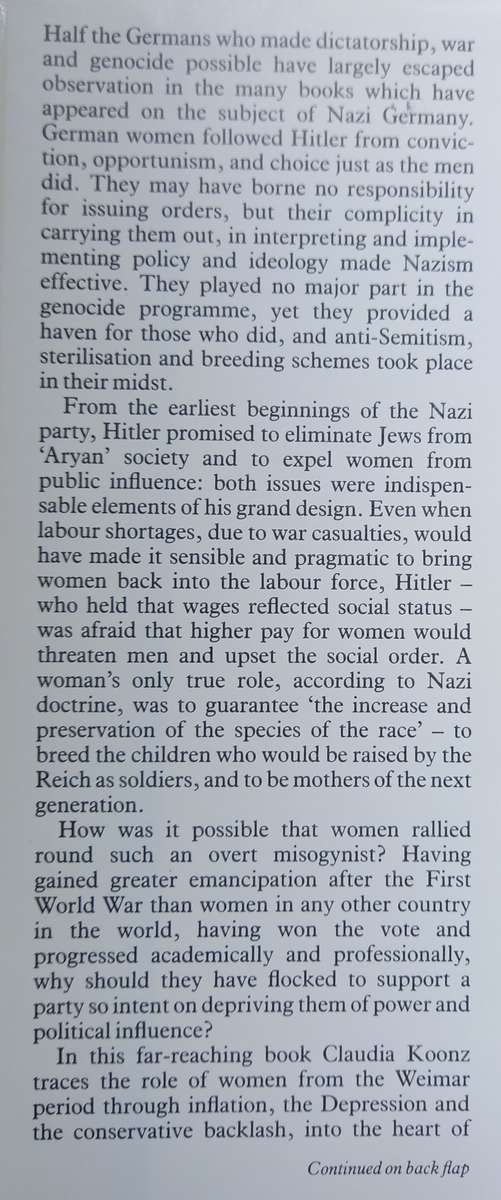 Half the Germans who made dictatorship, war and genocide possible have largely escaped observation in the many books which have appeared on the subject of Nazi Germany. German women followed Hitler from conviction, opportunism, and choice just as the men did. They may have borne no responsibility for issuing orders, but their complicity in carrying them out, in interpreting and implementing policy and ideology made Nazism effective. They played no major part in the genocide programme, yet they provided a haven for those who did, and anti-Semitism, sterilisation and breeding schemes took place in their midst.

From the earliest beginnings of the Nazi party, Hitler promised to eliminate Jews from 'Aryan' society and to expel women from public influence: both issues were indispensable elements of his grand design. Even when labour shortages, due to war casualties, would have made it sensible and pragmatic to bring women back into the labour force, Hitler – who held that wages reflected social status – was afraid that higher pay for women would threaten men and upset the social order. A woman's only true role, according to Nazi doctrine, was to guarantee 'the increase and preservation of the species of the race' – to breed the children who would be raised by the Reich as soldiers, and to be mothers of the next generation.

How was it possible that women rallied round such an overt misogynist? Having gained greater emancipation after the First World War than women in any other country in the world, having won the vote and progressed academically and professionally, why should they have flocked to support a party so intent on depriving them of power and political influence?

In this far-reaching book Claudia Koonz traces the role of women from the Weimar period through inflation, the Depression and the conservative backlash, into the heart of

Continued on back flap